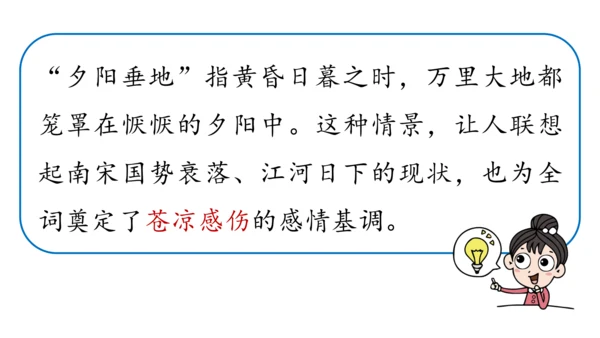 “夕阳垂地”指黄昏日暮之时，万里大地都笼罩在恹恹的夕阳中。这种情景，让人联想起南宋国势衰落、江河日下的现状，也为全词奠定了苍凉感伤的感情基调。